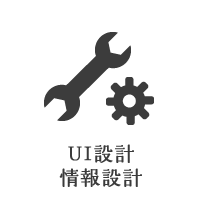 UI設計
情報設計